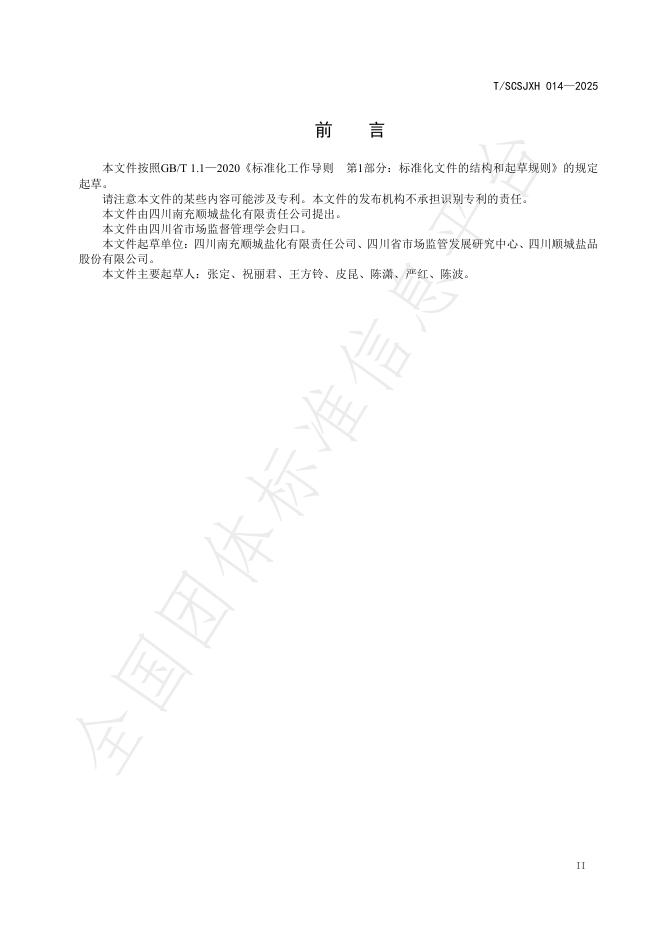 T/SCSJXH 014—2025

前 言

本文件按照GB/T 1.1—2020《标准化工作导则 第1部分：标准化文件的结构和起草规则》的规定起草。

请注意本文件的某些内容可能涉及专利。本文件的发布机构不承担识别专利的责任。

本文件由四川南充顺城盐化有限责任公司提出。

本文件由四川省市场监督管理学会归口。

本文件起草单位：四川南充顺城盐化有限责任公司、四川省市场监管发展研究中心、四川顺城盐品股份有限公司。

本文件主要起草人：张定、祝丽君、王方铃、皮昆、陈潇、严红、陈波。

II

全国团体标准信息平台